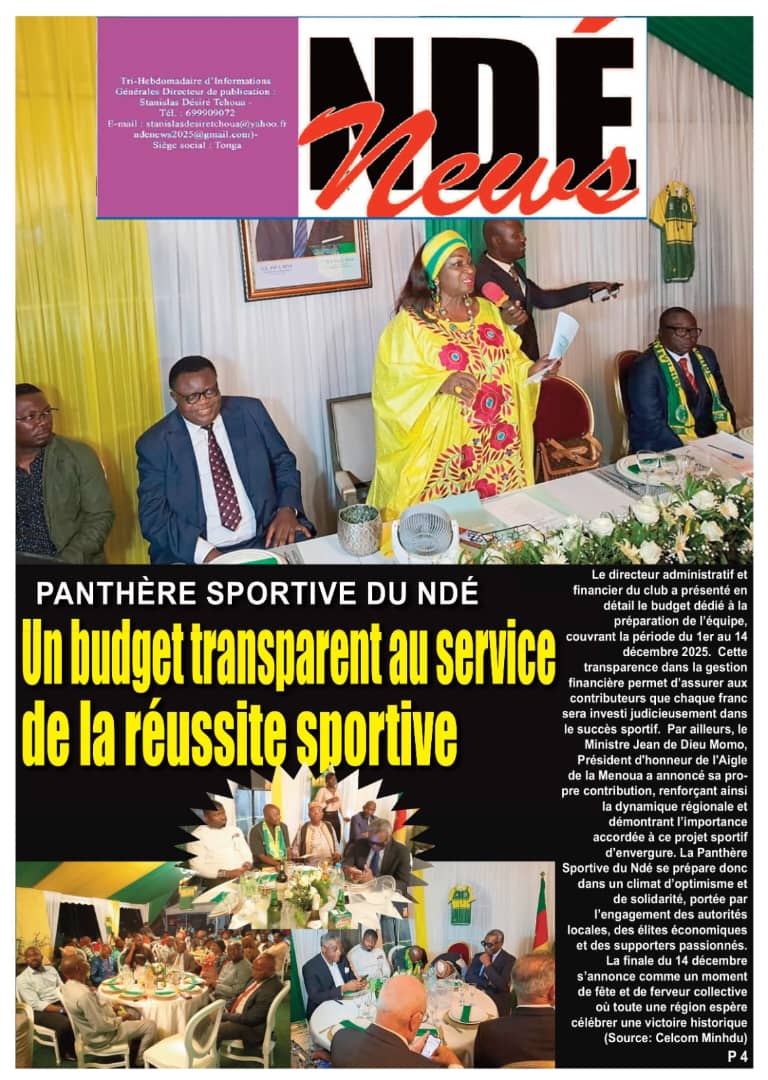 Tri-Hebdomadaire d'Informations Générales Directeur de publication : Stanislas Désiré Tchoua - Tél. : 699909072 E-mail : stanislasdesiretchoua@yahoo.fr ndenews2025@gmail.com)- Siège social : Tonga

NDÉ News

PANTHÈRE SPORTIVE DU NDÉ

Un budget transparent au service de la réussite sportive

Le directeur administratif et financier du club a présenté en détail le budget dédié à la préparation de l'équipe, couvrant la période du 1er au 14 décembre 2025. Cette transparence dans la gestion financière permet d'assurer aux contributeurs que chaque franc sera investi judicieusement dans le succès sportif. Par ailleurs, le Ministre Jean de Dieu Momo, Président d'honneur de l'Aigle de la Menoua a annoncé sa propre contribution, renforçant ainsi la dynamique régionale et démontrant l'importance accordée à ce projet sportif d'envergure. La Panthère Sportive du Ndé se prépare donc dans un climat d'optimisme et de solidarité, portée par l'engagement des autorités locales, des élites économiques et des supporters passionnés. La finale du 14 décembre s'annonce comme un moment de fête et de ferveur collective où toute une région espère célébrer une victoire historique (Source: Celcom Minhdu)

P 4